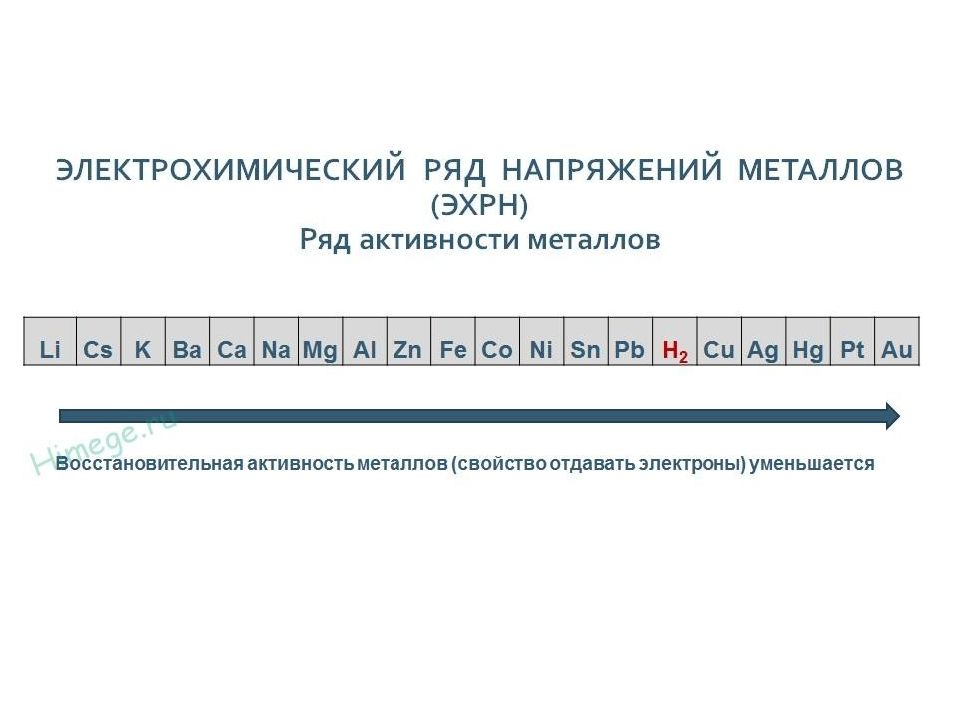 ЭЛЕКТРОХИМИЧЕСКИЙ РЯД НАПРЯЖЕНИЙ МЕТАЛЛОВ (ЭХРН)
Ряд активности металлов

| Li | Cs | K | Ba | Ca | Na | Mg | Al | Zn | Fe | Co | Ni | Sn | Pb | $H_2$ | Cu | Ag | Hg | Pt | Au |
|---|---|---|---|---|---|---|---|---|---|---|---|---|---|---|---|---|---|---|---|

Himege.ru

Восстановительная активность металлов (свойство отдавать электроны) уменьшается